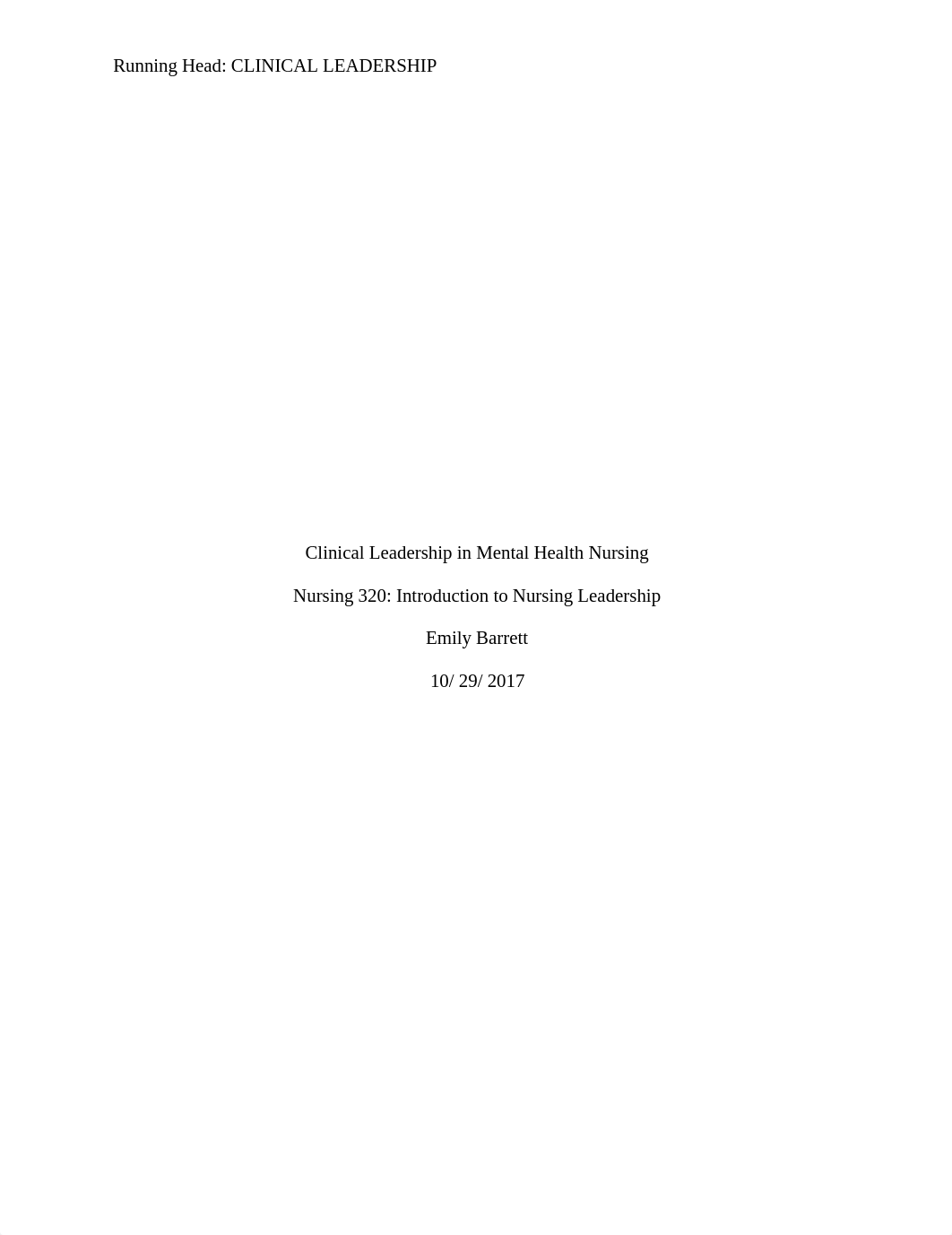 Running Head: CLINICAL LEADERSHIP

Clinical Leadership in Mental Health Nursing

Nursing 320: Introduction to Nursing Leadership

Emily Barrett

10/ 29/ 2017